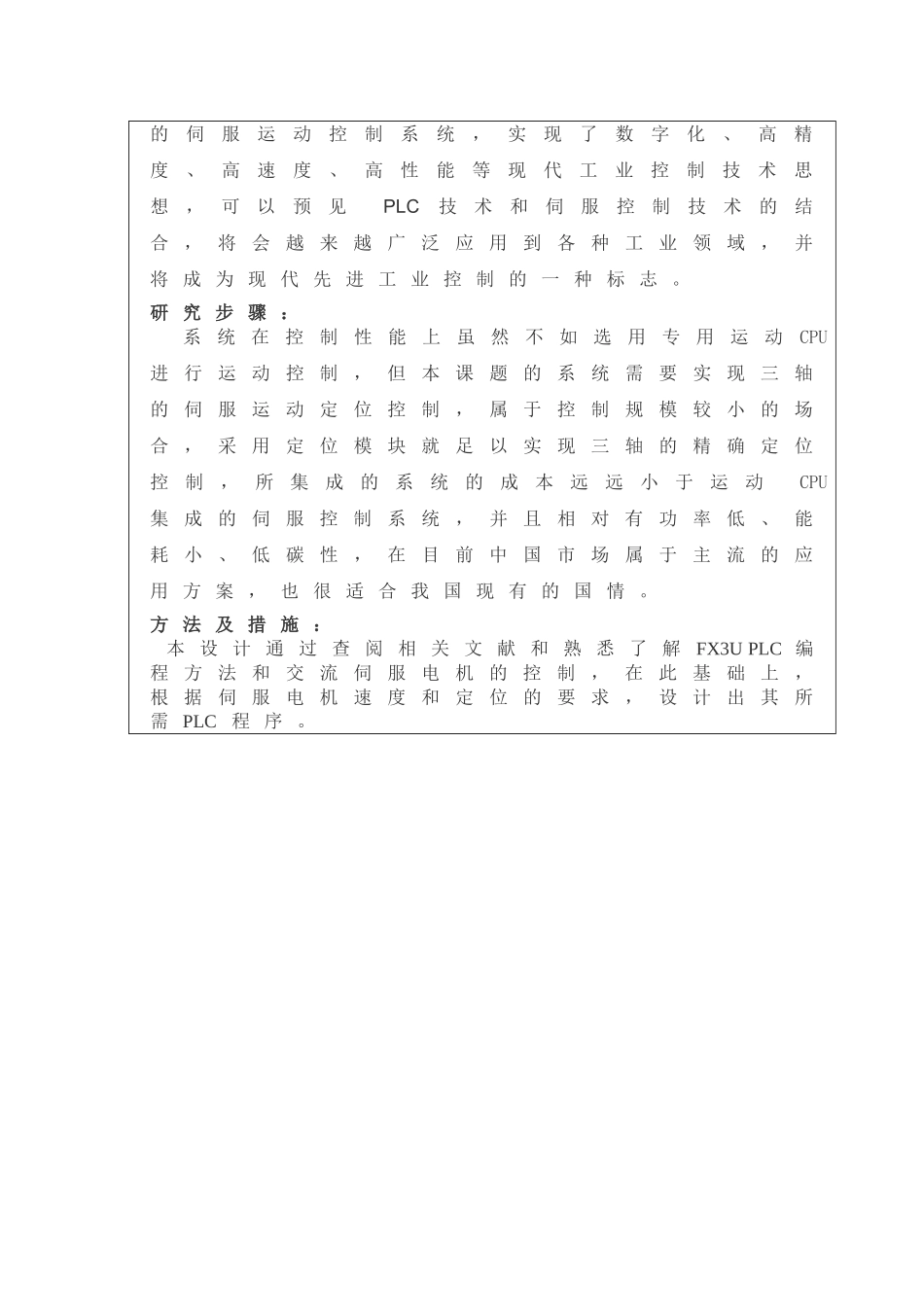 的伺服运动控制系统，实现了数字化、高精度、高速度、高性能等现代工业控制技术思想，可以预见 PLC 技术和伺服控制技术的结合，将会越来越广泛应用到各种工业领域，并将成为现代先进工业控制的一种标志。

研究步骤：

系统在控制性能上虽然不如选用专用运动 CPU 进行运动控制，但本课题的系统需要实现三轴的伺服运动定位控制，属于控制规模较小的场合，采用定位模块就足以实现三轴的精确定位控制，所集成的系统的成本远远小于运动 CPU 集成的伺服控制系统，并且相对有功率低、能耗小、低碳性，在目前中国市场属于主流的应用方案，也很适合我国现有的国情。

方法及措施：

本设计通过查阅相关文献和熟悉了解 FX3U PLC 编程方法和交流伺服电机的控制，在此基础上，根据伺服电机速度和定位的要求，设计出其所需 PLC 程序。